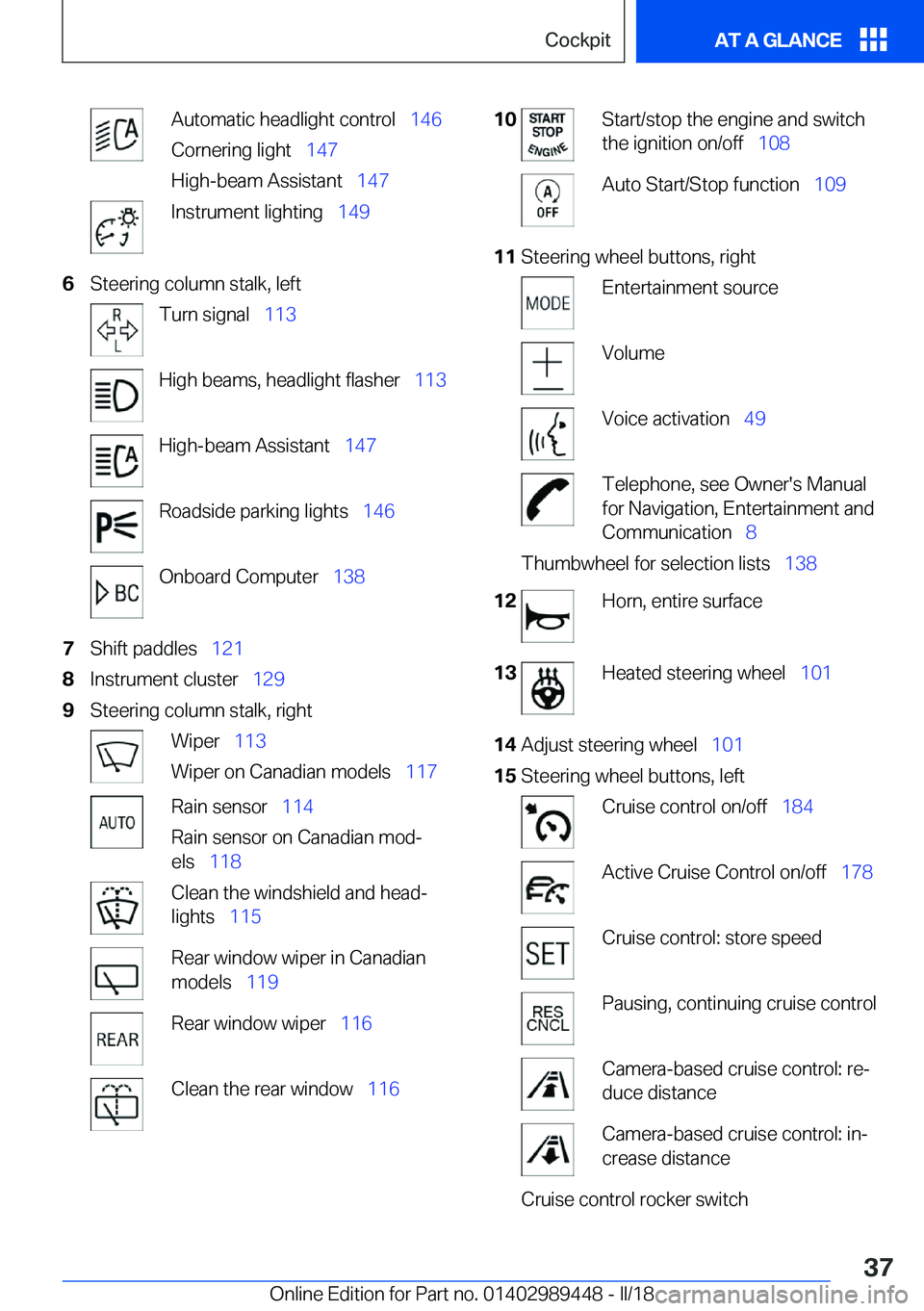 Cockpit

AT A GLANCE

Automatic headlight control 146

Cornering light 147

High-beam Assistant 147

Instrument lighting 149

6 Steering column stalk, left

R L

Turn signal 113

High beams, headlight flasher 113

High-beam Assistant 147

Roadside parking lights 146

BC

Onboard Computer 138

7 Shift paddles 121

8 Instrument cluster 129

9 Steering column stalk, right

Wiper 113

Wiper on Canadian models 117

AUTO

Rain sensor 114

Rain sensor on Canadian models 118

Clean the windshield and headlights 115

Rear window wiper in Canadian models 119

REAR

Rear window wiper 116

Clean the rear window 116

10 START STOP ENGINE

Start/stop the engine and switch the ignition on/off 108

A OFF

Auto Start/Stop function 109

11 Steering wheel buttons, right

MODE

Entertainment source

Volume

Voice activation 49

Telephone, see Owner's Manual for Navigation, Entertainment and Communication 8

Thumbwheel for selection lists 138

12 Horn, entire surface

13 Heated steering wheel 101

14 Adjust steering wheel 101

15 Steering wheel buttons, left

Cruise control on/off 184

Active Cruise Control on/off 178

SET

Cruise control: store speed

RES CNCL

Pausing, continuing cruise control

Camera-based cruise control: reduce distance

Camera-based cruise control: increase distance

Cruise control rocker switch

37

Online Edition for Part no. 01402989448 - II/18 carmanualsonline.info